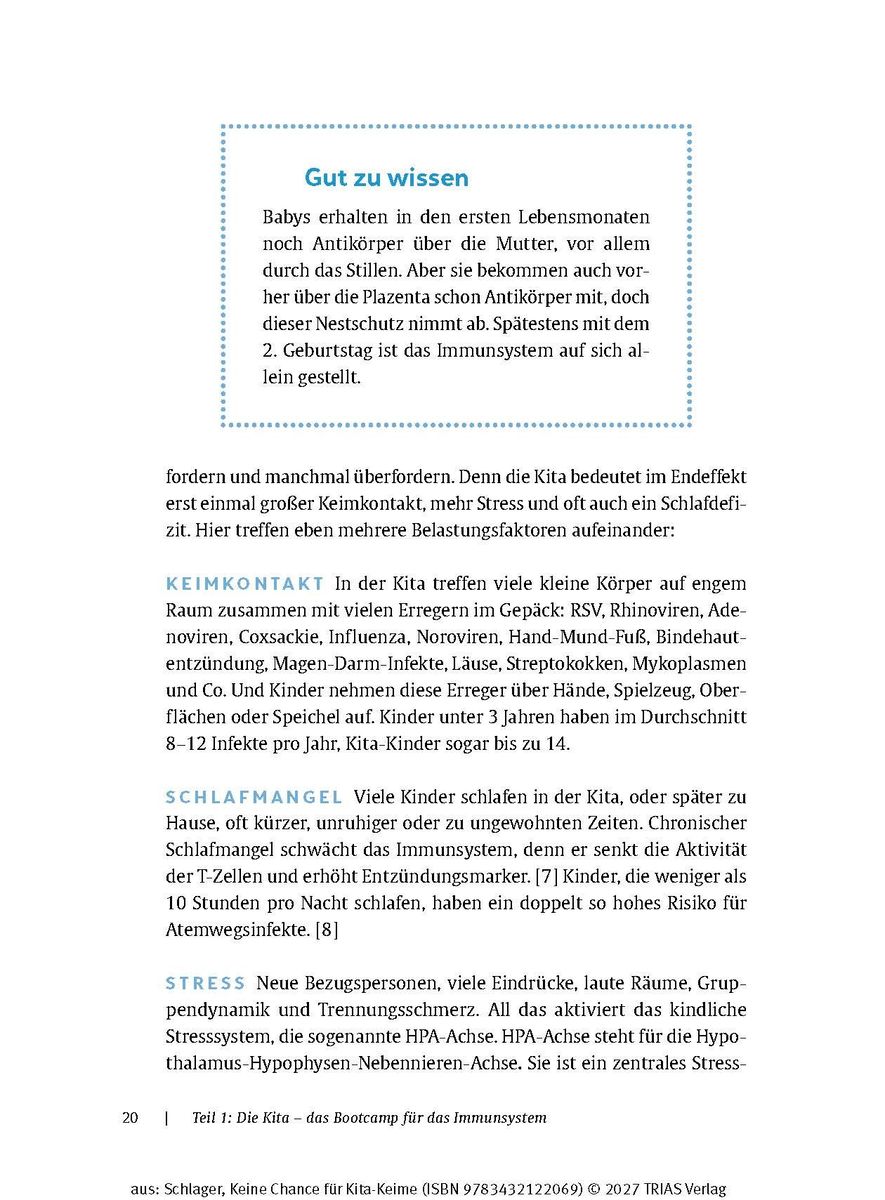 Gut zu wissen

Babys erhalten in den ersten Lebensmonaten noch Antikörper über die Mutter, vor allem durch das Stillen. Aber sie bekommen auch vorher über die Plazenta schon Antikörper mit, doch dieser Nestschutz nimmt ab. Spätestens mit dem 2. Geburtstag ist das Immunsystem auf sich allein gestellt.

fordern und manchmal überfordern. Denn die Kita bedeutet im Endeffekt erst einmal großer Keimkontakt, mehr Stress und oft auch ein Schlafdefizit. Hier treffen eben mehrere Belastungsfaktoren aufeinander:

KEIMKONTAKT In der Kita treffen viele kleine Körper auf engem Raum zusammen mit vielen Erregern im Gepäck: RSV, Rhinoviren, Adenoviren, Coxsackie, Influenza, Noroviren, Hand-Mund-Fuß, Bindehautentzündung, Magen-Darm-Infekte, Läuse, Streptokokken, Mykoplasmen und Co. Und Kinder nehmen diese Erreger über Hände, Spielzeug, Oberflächen oder Speichel auf. Kinder unter 3 Jahren haben im Durchschnitt 8–12 Infekte pro Jahr, Kita-Kinder sogar bis zu 14.

SCHLAFMANGEL Viele Kinder schlafen in der Kita, oder später zu Hause, oft kürzer, unruhiger oder zu ungewohnten Zeiten. Chronischer Schlafmangel schwächt das Immunsystem, denn er senkt die Aktivität der T-Zellen und erhöht Entzündungsmarker. [7] Kinder, die weniger als 10 Stunden pro Nacht schlafen, haben ein doppelt so hohes Risiko für Atemwegsinfekte. [8]

STRESS Neue Bezugspersonen, viele Eindrücke, laute Räume, Gruppendynamik und Trennungsschmerz. All das aktiviert das kindliche Stresssystem, die sogenannte HPA-Achse. HPA-Achse steht für die Hypothalamus-Hypophysen-Nebennieren-Achse. Sie ist ein zentrales Stress-

20 | Teil 1: Die Kita – das Bootcamp für das Immunsystem

aus: Schlager, Keine Chance für Kita-Keime (ISBN 9783432122069) © 2027 TRIAS Verlag